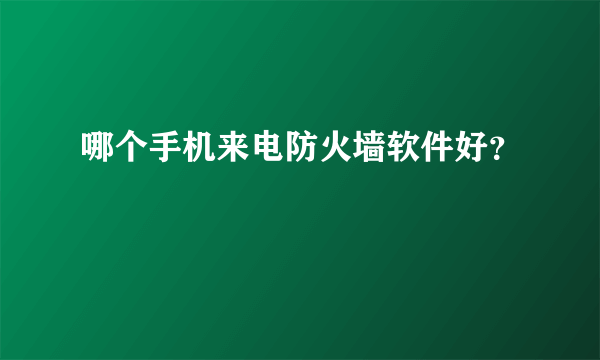 哪个手机来电防火墙软件好?